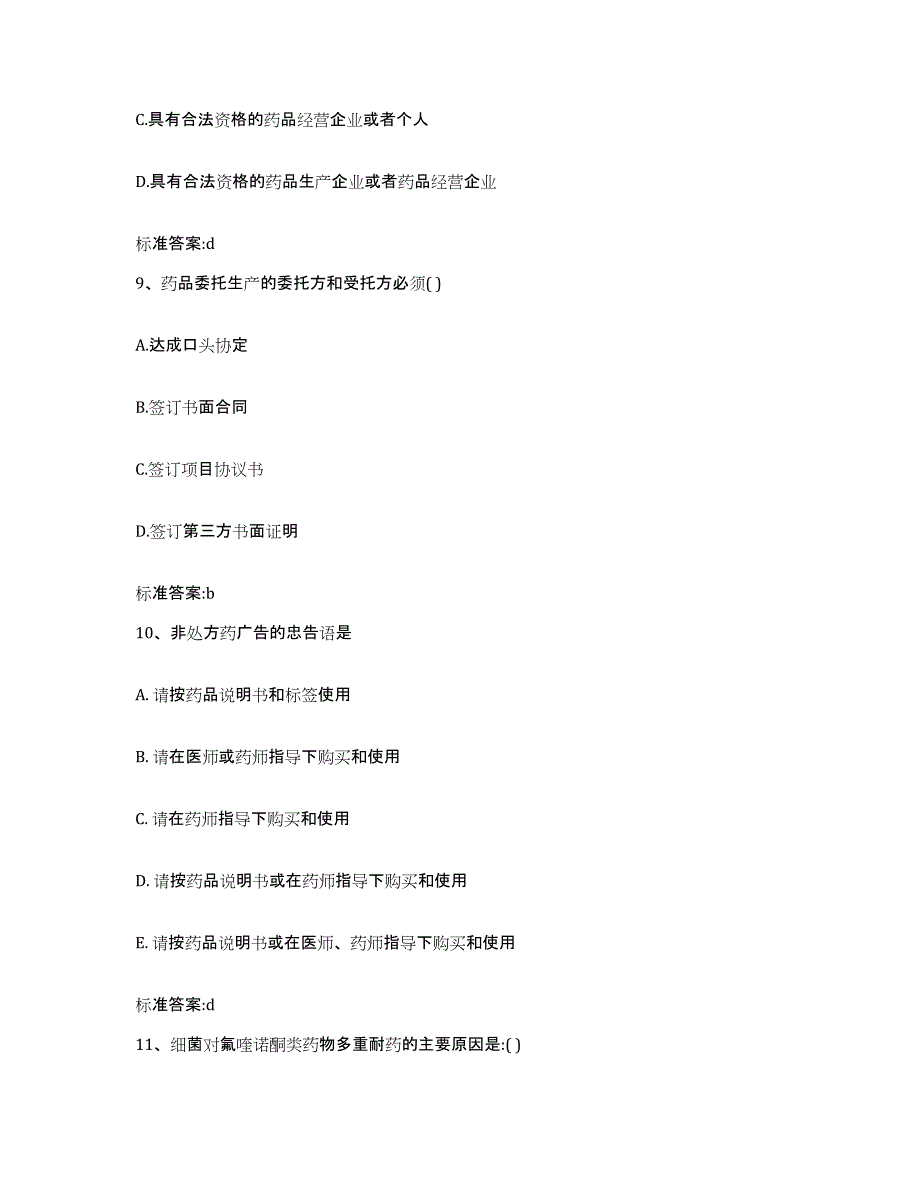 C.具有合法资格的药品经营企业或者个人

D.具有合法资格的药品生产企业或者药品经营企业

标准答案:d

9、药品委托生产的委托方和受托方必须( )

A.达成口头协定

B.签订书面合同

C.签订项目协议书

D.签订第三方书面证明

标准答案:b

10、非处方药广告的忠告语是

A. 请按药品说明书和标签使用

B. 请在医师或药师指导下购买和使用

C. 请在药师指导下购买和使用

D. 请按药品说明书或在药师指导下购买和使用

E. 请按药品说明书或在医师、药师指导下购买和使用

标准答案:d

11、细菌对氟喹诺酮类药物多重耐药的主要原因是:( )